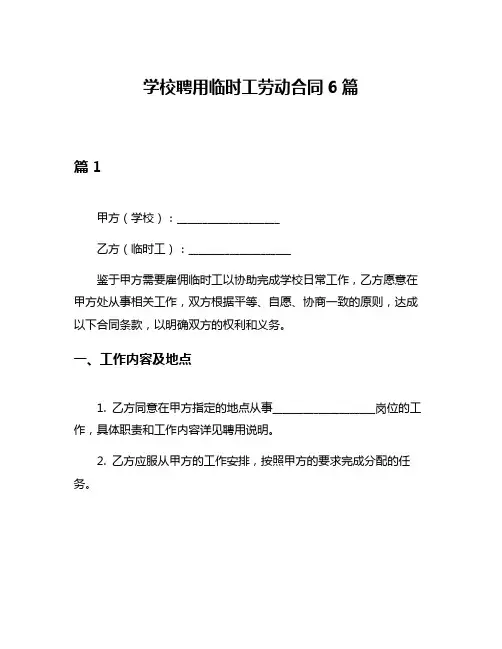 学校聘用临时工劳动合同 6 篇

篇 1

甲方（学校）：__________________

乙方（临时工）：__________________

鉴于甲方需要雇佣临时工以协助完成学校日常工作，乙方愿意在甲方处从事相关工作，双方根据平等、自愿、协商一致的原则，达成以下合同条款，以明确双方的权利和义务。

一、工作内容及地点

1. 乙方同意在甲方指定的地点从事__________________岗位的工作，具体职责和工作内容详见聘用说明。

2. 乙方应服从甲方的工作安排，按照甲方的要求完成分配的任务。